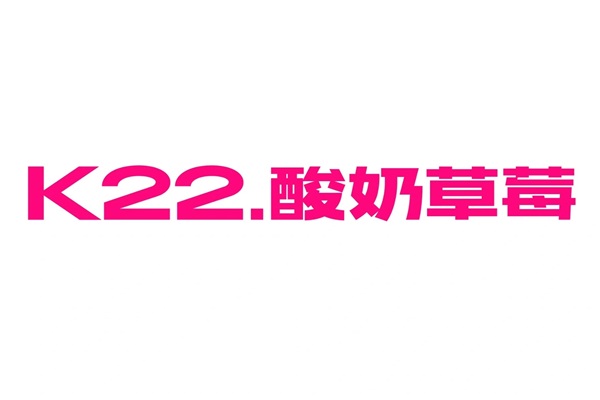 K22.酸奶草莓